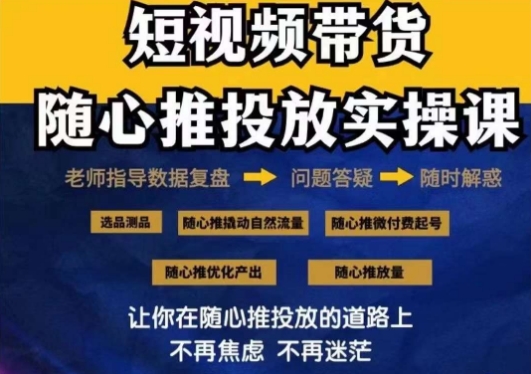 短视频带货
随心推投放实操课

老师指导数据复盘 → 问题答疑 → 随时解惑

选品测品
随心推撬动自然流量
随心推微付费起号
随心推优化产出
随心推放量

让你在随心推投放的道路上
不再焦虑 不再迷茫